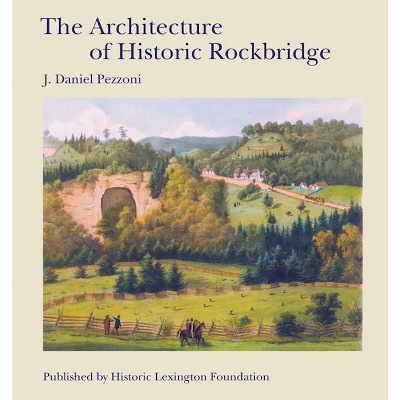 The Architecture of Historic Rockbridge

J. Daniel Pezzoni

Published by Historic Lexington Foundation